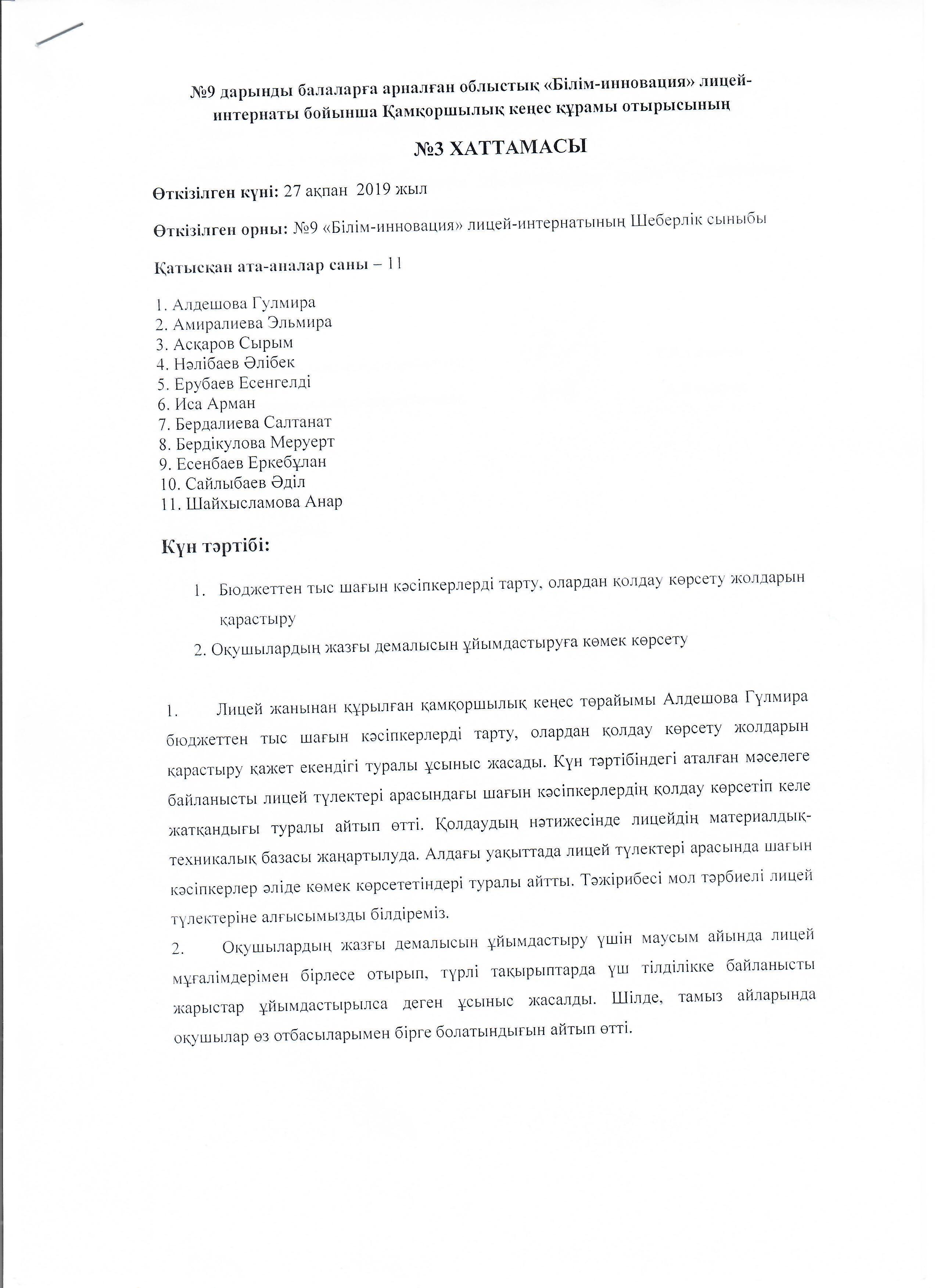 №9 дарынды балаларға арналған облыстық «Білім-инновация» лицей-интернаты бойынша Қамқоршылық кеңес құрамы отырысының

№3 ХАТТАМАСЫ

Өткізілген күні: 27 ақпан 2019 жыл

Өткізілген орны: №9 «Білім-инновация» лицей-интернатының Шеберлік сыныбы

Қатысқан ата-аналар саны – 11

1. Алдешова Гулмира
2. Амиралиева Эльмира
3. Асқаров Сырым
4. Нәлібаев Әлібек
5. Ерубаев Есенгелді
6. Иса Арман
7. Бердалиева Салтанат
8. Бердікулова Меруерт
9. Есенбаев Еркебұлан
10. Сайлыбаев Әділ
11. Шайхысламова Анар

Күн тәртібі:

1. Бюджеттен тыс шағын кәсіпкерлерді тарту, олардан қолдау көрсету жолдарын қарастыру
2. Оқушылардың жазғы демалысын ұйымдастыруға көмек көрсету

1. Лицей жанынан құрылған қамқоршылық кеңес төрайымы Алдешова Гүлмира бюджеттен тыс шағын кәсіпкерлерді тарту, олардан қолдау көрсету жолдарын қарастыру қажет екендігі туралы ұсыныс жасады. Күн тәртібіндегі аталған мәселеге байланысты лицей түлектері арасындағы шағын кәсіпкерлердің қолдау көрсетіп келе жатқандығы туралы айтып өтті. Қолдаудың нәтижесінде лицейдің материалдық-техникалық базасы жаңартылуда. Алдағы уақыттада лицей түлектері арасында шағын кәсіпкерлер әліде көмек көрсететіндері туралы айтты. Тәжірибесі мол тәрбиелі лицей түлектеріне алғысымызды білдіреміз.
2. Оқушылардың жазғы демалысын ұйымдастыру үшін маусым айында лицей мұғалімдерімен бірлесе отырып, түрлі тақырыптарда үш тілділікке байланысты жарыстар ұйымдастырылса деген ұсыныс жасалды. Шілде, тамыз айларында оқушылар өз отбасыларымен бірге болатындығын айтып өтті.